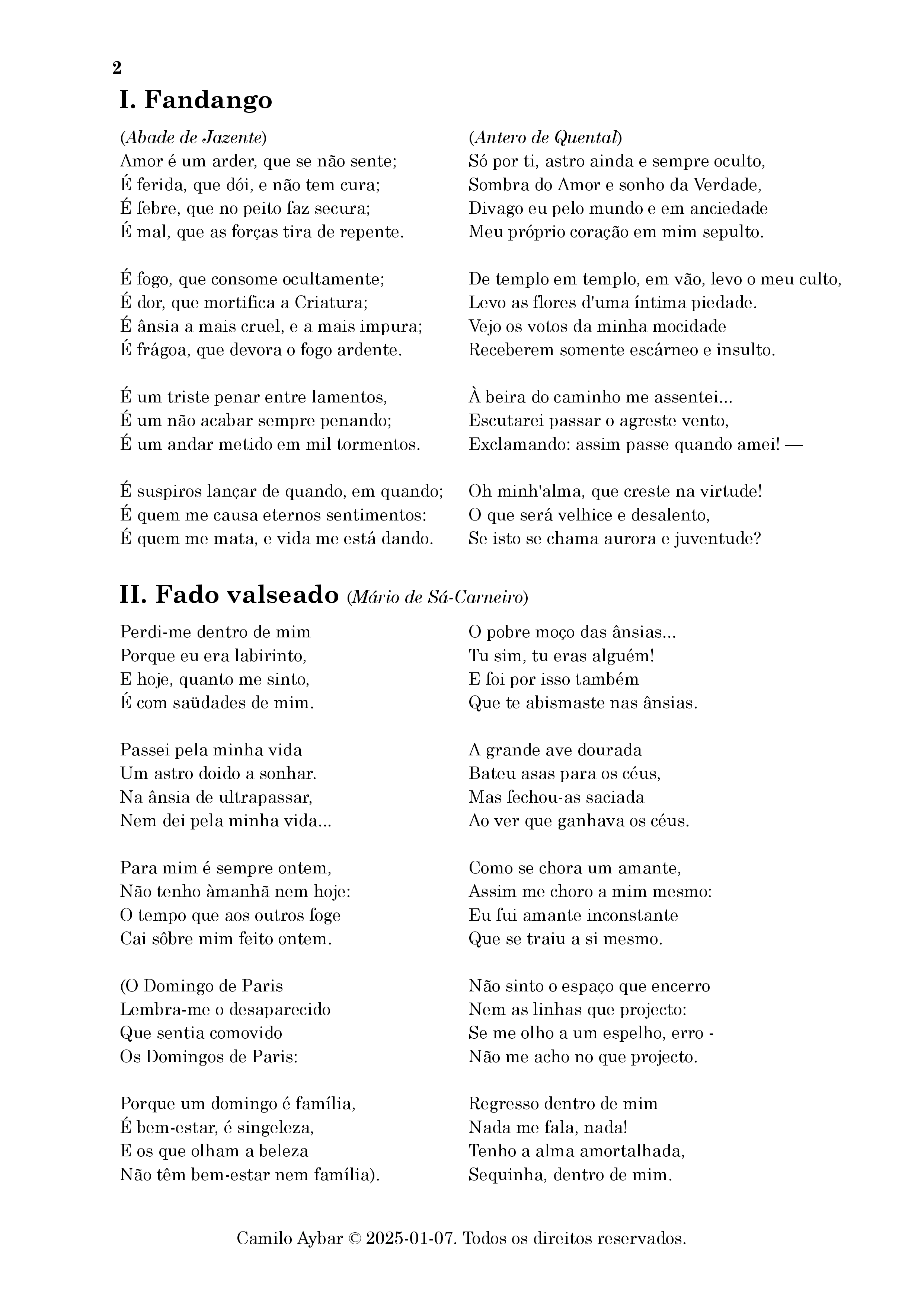 2

I. Fandango

(Abade de Jazente)
Amor é um arder, que se não sente;
É ferida, que dói, e não tem cura;
É febre, que no peito faz secura;
É mal, que as forças tira de repente.

É fogo, que consome ocultamente;
É dor, que mortifica a Criatura;
É ânsia a mais cruel, e a mais impura;
É frágoa, que devora o fogo ardente.

É um triste penar entre lamentos,
É um não acabar sempre penando;
É um andar metido em mil tormentos.

É suspiros lançar de quando, em quando;
É quem me causa eternos sentimentos:
É quem me mata, e vida me está dando.

(Antero de Quental)
Só por ti, astro ainda e sempre oculto,
Sombra do Amor e sonho da Verdade,
Divago eu pelo mundo e em anciedade
Meu próprio coração em mim sepulto.

De templo em templo, em vão, levo o meu culto,
Levo as flores d'uma íntima piedade.
Vejo os votos da minha mocidade
Receberem somente escárneo e insulto.

À beira do caminho me assentei...
Escutarei passar o agreste vento,
Exclamando: assim passe quando amei! —

Oh minh'alma, que creste na virtude!
O que será velhice e desalento,
Se isto se chama aurora e juventude?

II. Fado valseado (Mário de Sá-Carneiro)

Perdi-me dentro de mim
Porque eu era labirinto,
E hoje, quanto me sinto,
É com saüdades de mim.

Passei pela minha vida
Um astro doido a sonhar.
Na ânsia de ultrapassar,
Nem dei pela minha vida...

Para mim é sempre ontem,
Não tenho àmanhã nem hoje:
O tempo que aos outros foge
Cai sôbre mim feito ontem.

(O Domingo de Paris
Lembra-me o desaparecido
Que sentia comovido
Os Domingos de Paris:

Porque um domingo é família,
É bem-estar, é singeleza,
E os que olham a beleza
Não têm bem-estar nem família).

O pobre moço das ânsias...
Tu sim, tu eras alguém!
E foi por isso também
Que te abismaste nas ânsias.

A grande ave dourada
Bateu asas para os céus,
Mas fechou-as saciada
Ao ver que ganhava os céus.

Como se chora um amante,
Assim me choro a mim mesmo:
Eu fui amante inconstante
Que se traiu a si mesmo.

Não sinto o espaço que encerro
Nem as linhas que projecto:
Se me olho a um espelho, erro -
Não me acho no que projecto.

Regresso dentro de mim
Nada me fala, nada!
Tenho a alma amortalhada,
Sequinha, dentro de mim.

Camilo Aybar © 2025-01-07. Todos os direitos reservados.